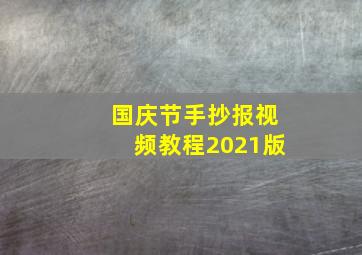 国庆节手抄报视频教程2021版